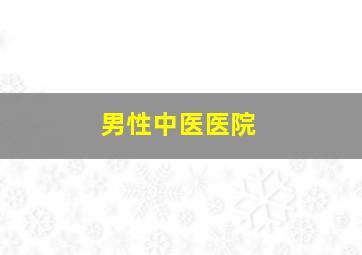 男性中医医院